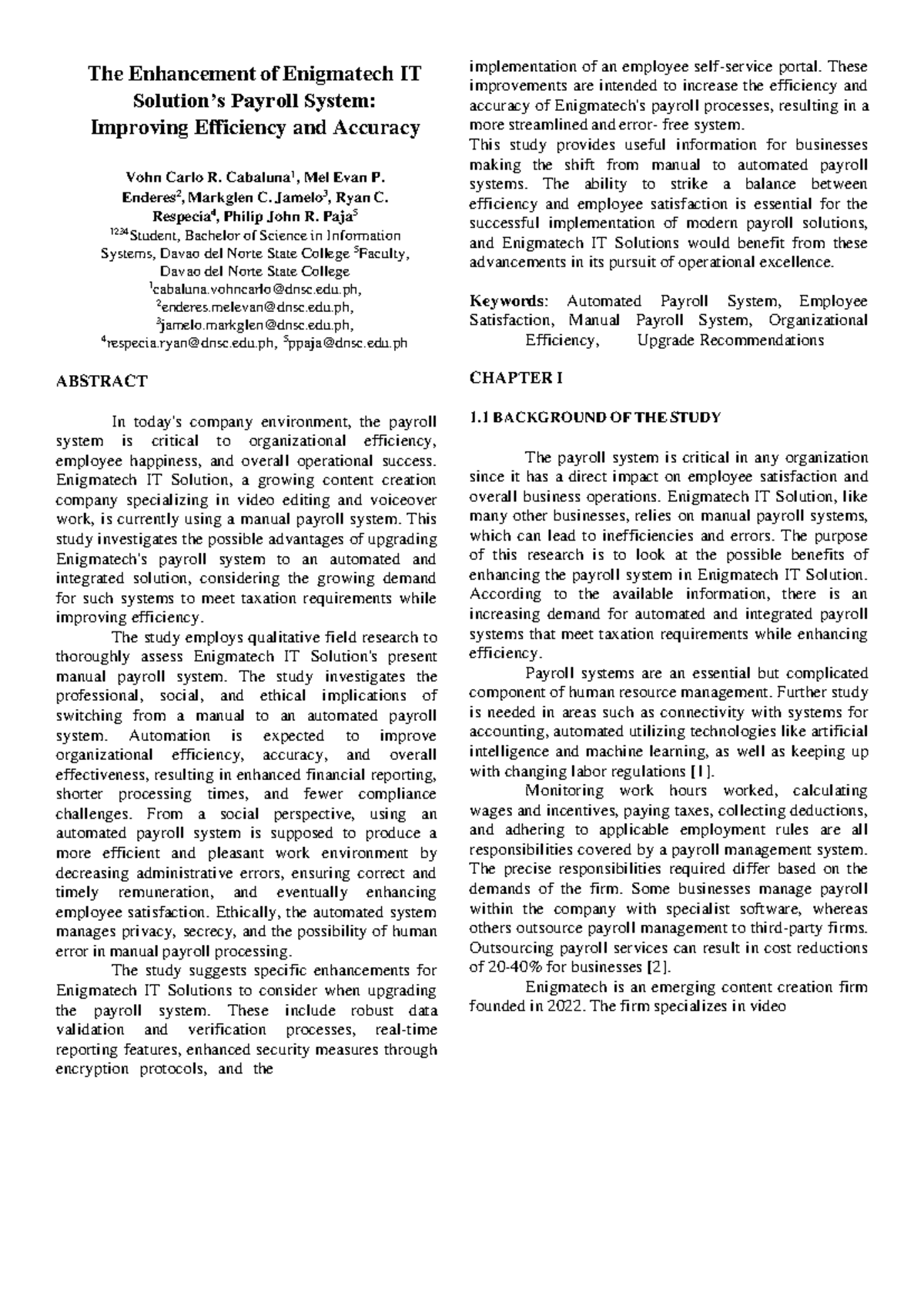 The Enhancement of Enigmatech IT Solution's Payroll System: Improving Efficiency and Accuracy

Vohn Carlo R. Cabaluna$^1$, Mel Evan P. Enderes$^2$, Markglen C. Jamelo$^3$, Ryan C. Respecia$^4$, Philip John R. Paja$^5$
$^{1234}$Student, Bachelor of Science in Information Systems, Davao del Norte State College $^5$Faculty, Davao del Norte State College
$^1$cabaluna.vohncarlo@dnsc.edu.ph,
$^2$enderes.melevan@dnsc.edu.ph,
$^3$jamelo.markglen@dnsc.edu.ph,
$^4$respecia.ryan@dnsc.edu.ph, $^5$ppaja@dnsc.edu.ph

ABSTRACT

In today's company environment, the payroll system is critical to organizational efficiency, employee happiness, and overall operational success. Enigmatech IT Solution, a growing content creation company specializing in video editing and voiceover work, is currently using a manual payroll system. This study investigates the possible advantages of upgrading Enigmatech's payroll system to an automated and integrated solution, considering the growing demand for such systems to meet taxation requirements while improving efficiency.

The study employs qualitative field research to thoroughly assess Enigmatech IT Solution's present manual payroll system. The study investigates the professional, social, and ethical implications of switching from a manual to an automated payroll system. Automation is expected to improve organizational efficiency, accuracy, and overall effectiveness, resulting in enhanced financial reporting, shorter processing times, and fewer compliance challenges. From a social perspective, using an automated payroll system is supposed to produce a more efficient and pleasant work environment by decreasing administrative errors, ensuring correct and timely remuneration, and eventually enhancing employee satisfaction. Ethically, the automated system manages privacy, secrecy, and the possibility of human error in manual payroll processing.

The study suggests specific enhancements for Enigmatech IT Solutions to consider when upgrading the payroll system. These include robust data validation and verification processes, real-time reporting features, enhanced security measures through encryption protocols, and the implementation of an employee self-service portal. These improvements are intended to increase the efficiency and accuracy of Enigmatech's payroll processes, resulting in a more streamlined and error- free system.
This study provides useful information for businesses making the shift from manual to automated payroll systems. The ability to strike a balance between efficiency and employee satisfaction is essential for the successful implementation of modern payroll solutions, and Enigmatech IT Solutions would benefit from these advancements in its pursuit of operational excellence.

Keywords: Automated Payroll System, Employee Satisfaction, Manual Payroll System, Organizational Efficiency, Upgrade Recommendations

CHAPTER I

1.1 BACKGROUND OF THE STUDY

The payroll system is critical in any organization since it has a direct impact on employee satisfaction and overall business operations. Enigmatech IT Solution, like many other businesses, relies on manual payroll systems, which can lead to inefficiencies and errors. The purpose of this research is to look at the possible benefits of enhancing the payroll system in Enigmatech IT Solution. According to the available information, there is an increasing demand for automated and integrated payroll systems that meet taxation requirements while enhancing efficiency.

Payroll systems are an essential but complicated component of human resource management. Further study is needed in areas such as connectivity with systems for accounting, automated utilizing technologies like artificial intelligence and machine learning, as well as keeping up with changing labor regulations [1].

Monitoring work hours worked, calculating wages and incentives, paying taxes, collecting deductions, and adhering to applicable employment rules are all responsibilities covered by a payroll management system. The precise responsibilities required differ based on the demands of the firm. Some businesses manage payroll within the company with specialist software, whereas others outsource payroll management to third-party firms. Outsourcing payroll services can result in cost reductions of 20-40% for businesses [2].

Enigmatech is an emerging content creation firm founded in 2022. The firm specializes in video